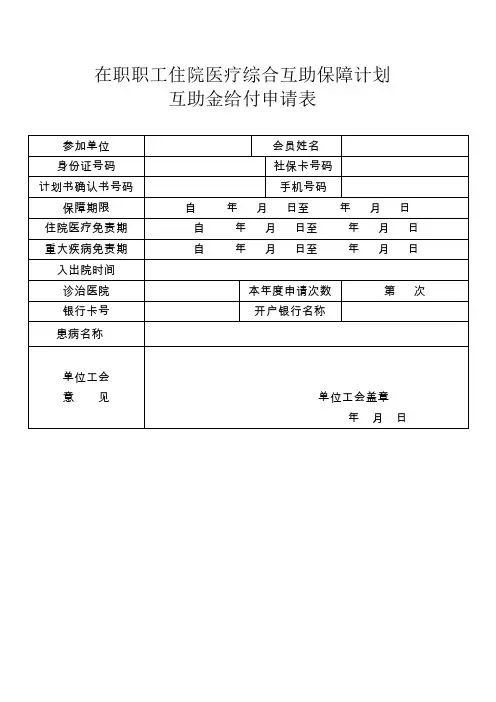 在职职工住院医疗综合互助保障计划
互助金给付申请表

| 参加单位 | | 会员姓名 | |
|---|---|---|---|
| 身份证号码 | | 社保卡号码 | |
| 计划书确认书号码 | | 手机号码 | |
| 保障期限 | 自 年 月 日至 年 月 日 | | |
| 住院医疗免责期 | 自 年 月 日至 年 月 日 | | |
| 重大疾病免责期 | 自 年 月 日至 年 月 日 | | |
| 入出院时间 | | | |
| 诊治医院 | | 本年度申请次数 | 第 次 |
| 银行卡号 | | 开户银行名称 | |
| 患病名称 | | | |
| 单位工会 意 见 | 单位工会盖章 年 月 日 | | |